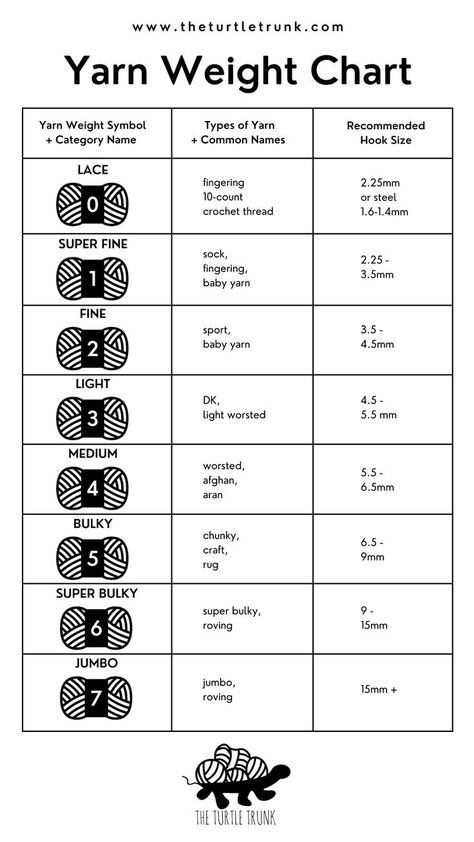 www.theturtletrunk.com

Yarn Weight Chart

| Yarn Weight Symbol + Category Name | Types of Yarn + Common Names | Recommended Hook Size |
|---|---|---|
| LACE 0 | fingering 10-count crochet thread | 2.25mm or steel 1.6-1.4mm |
| SUPER FINE 1 | sock, fingering, baby yarn | 2.25 - 3.5mm |
| FINE 2 | sport, baby yarn | 3.5 - 4.5mm |
| LIGHT 3 | DK, light worsted | 4.5 - 5.5 mm |
| MEDIUM 4 | worsted, afghan, aran | 5.5 - 6.5mm |
| BULKY 5 | chunky, craft, rug | 6.5 - 9mm |
| SUPER BULKY 6 | super bulky, roving | 9 - 15mm |
| JUMBO 7 | jumbo, roving | 15mm + |

THE TURTLE TRUNK